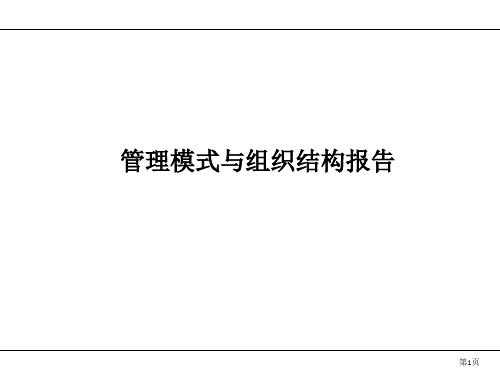 管理模式与组织结构报告

第1页